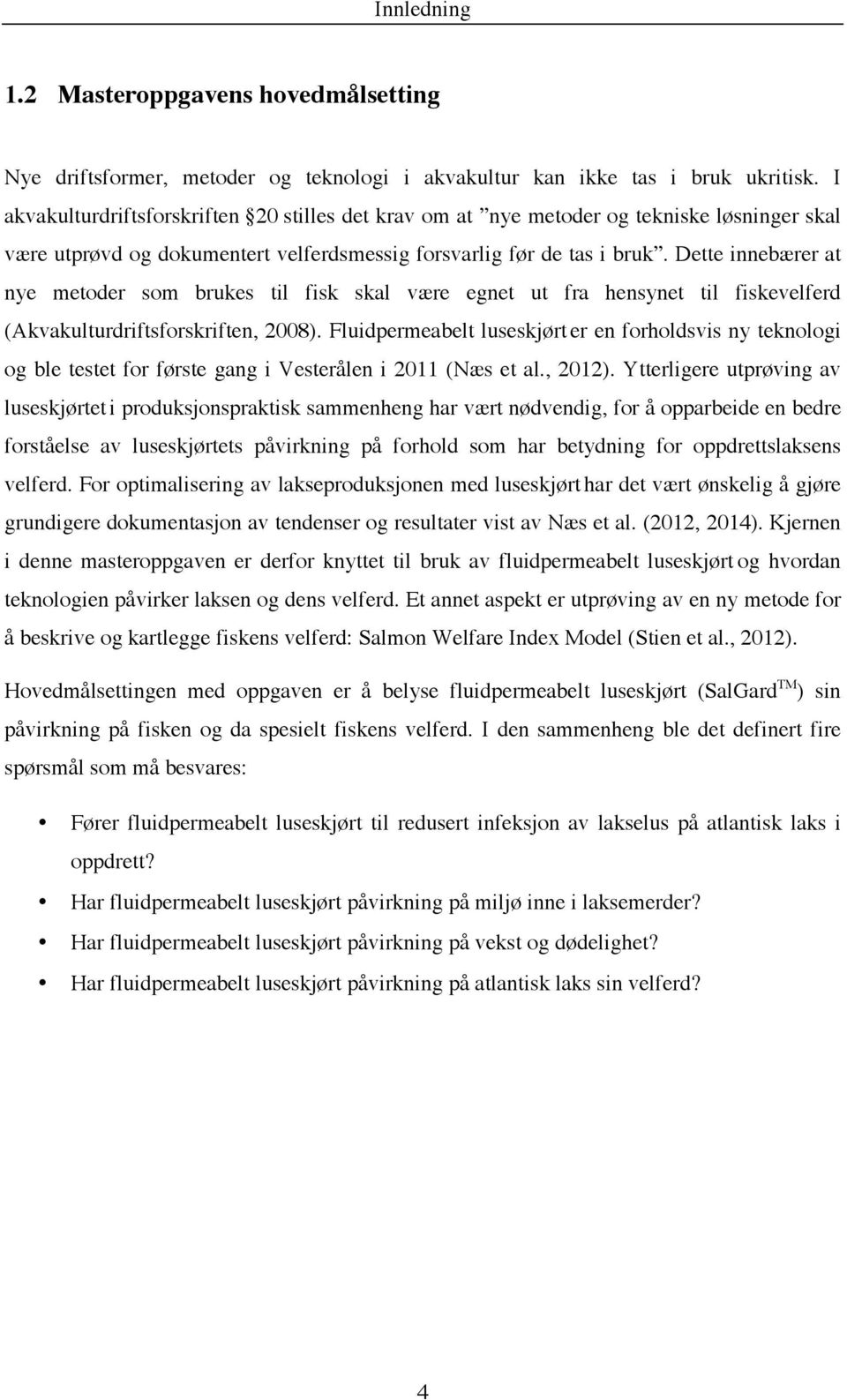 Innledning

1.2 Masteroppgavens hovedmålsetting

Nye driftsformer, metoder og teknologi i akvakultur kan ikke tas i bruk ukritisk. I akvakulturdriftsforskriften §20 stilles det krav om at ”nye metoder og tekniske løsninger skal være utprøvd og dokumentert velferdsmessig forsvarlig før de tas i bruk”. Dette innebærer at nye metoder som brukes til fisk skal være egnet ut fra hensynet til fiskevelferd (Akvakulturdriftsforskriften, 2008). Fluidpermeabelt luseskjørt er en forholdsvis ny teknologi og ble testet for første gang i Vesterålen i 2011 (Næs et al., 2012). Ytterligere utprøving av luseskjørtet i produksjonspraktisk sammenheng har vært nødvendig, for å opparbeide en bedre forståelse av luseskjørtets påvirkning på forhold som har betydning for oppdrettslaksens velferd. For optimalisering av lakseproduksjonen med luseskjørt har det vært ønskelig å gjøre grundigere dokumentasjon av tendenser og resultater vist av Næs et al. (2012, 2014). Kjernen i denne masteroppgaven er derfor knyttet til bruk av fluidpermeabelt luseskjørt og hvordan teknologien påvirker laksen og dens velferd. Et annet aspekt er utprøving av en ny metode for å beskrive og kartlegge fiskens velferd: Salmon Welfare Index Model (Stien et al., 2012).

Hovedmålsettingen med oppgaven er å belyse fluidpermeabelt luseskjørt (SalGard$^{TM}$) sin påvirkning på fisken og da spesielt fiskens velferd. I den sammenheng ble det definert fire spørsmål som må besvares:

• Fører fluidpermeabelt luseskjørt til redusert infeksjon av lakselus på atlantisk laks i oppdrett?
• Har fluidpermeabelt luseskjørt påvirkning på miljø inne i laksemerder?
• Har fluidpermeabelt luseskjørt påvirkning på vekst og dødelighet?
• Har fluidpermeabelt luseskjørt påvirkning på atlantisk laks sin velferd?

4